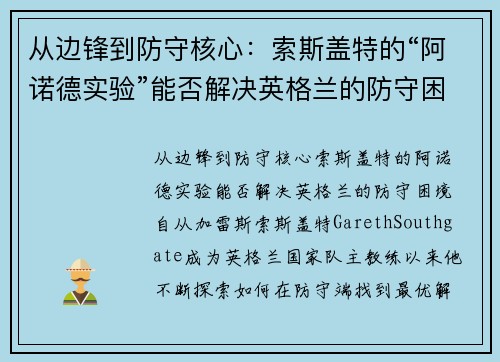 从边锋到防守核心：索斯盖特的“阿诺德实验”能否解决英格兰的防守困

从边锋到防守核心索斯盖特的阿诺德实验能否解决英格兰的防守困境自从加雷斯索斯盖特GarethSouthgate成为英格兰国家队主教练以来他不断探索如何在防守端找到最优解